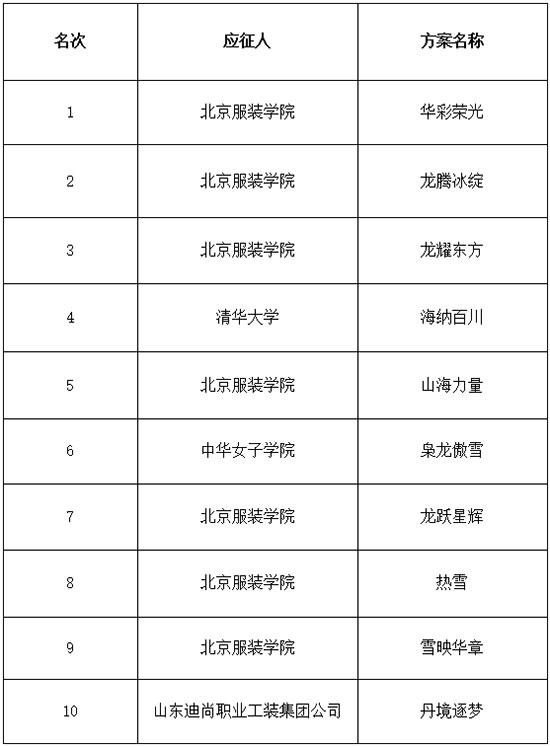 | 名次 | 应征人 | 方案名称 |
|---|---|---|
| 1 | 北京服装学院 | 华彩荣光 |
| 2 | 北京服装学院 | 龙腾冰绽 |
| 3 | 北京服装学院 | 龙耀东方 |
| 4 | 清华大学 | 海纳百川 |
| 5 | 北京服装学院 | 山海力量 |
| 6 | 中华女子学院 | 枭龙傲雪 |
| 7 | 北京服装学院 | 龙跃星辉 |
| 8 | 北京服装学院 | 热雪 |
| 9 | 北京服装学院 | 雪映华章 |
| 10 | 山东迪尚职业工装集团公司 | 丹境逐梦 |